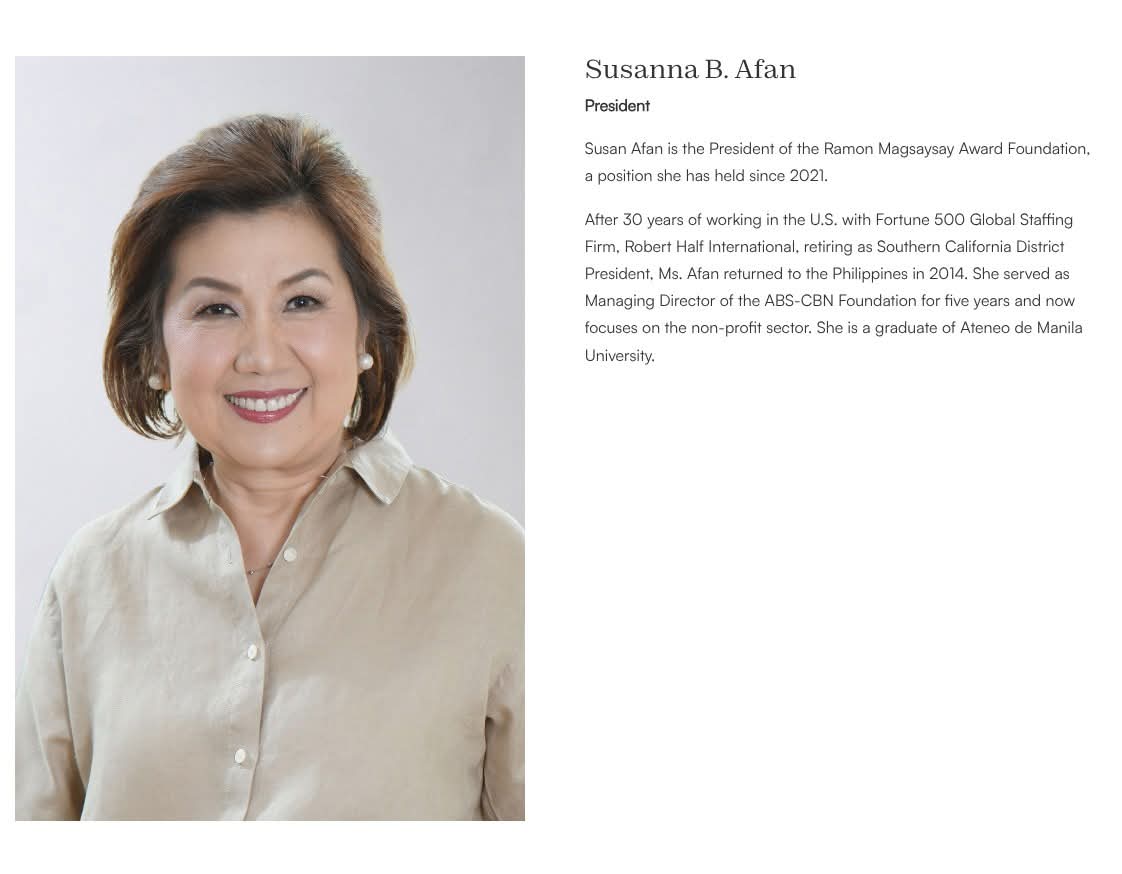 Susanna B. Afan

President

Susan Afan is the President of the Ramon Magsaysay Award Foundation, a position she has held since 2021.

After 30 years of working in the U.S. with Fortune 500 Global Staffing Firm, Robert Half International, retiring as Southern California District President, Ms. Afan returned to the Philippines in 2014. She served as Managing Director of the ABS-CBN Foundation for five years and now focuses on the non-profit sector. She is a graduate of Ateneo de Manila University.